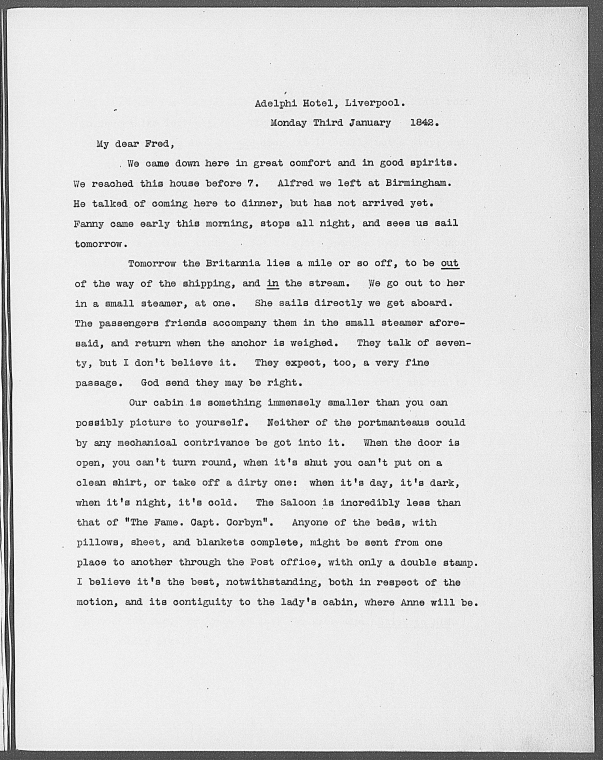 Adelphi Hotel, Liverpool.
Monday Third January 1842.

My dear Fred,

We came down here in great comfort and in good spirits. We reached this house before 7. Alfred we left at Birmingham. He talked of coming here to dinner, but has not arrived yet. Fanny came early this morning, stops all night, and sees us sail tomorrow.

Tomorrow the Britannia lies a mile or so off, to be out of the way of the shipping, and in the stream. We go out to her in a small steamer, at one. She sails directly we get aboard. The passengers friends accompany them in the small steamer aforesaid, and return when the anchor is weighed. They talk of seventy, but I don't believe it. They expect, too, a very fine passage. God send they may be right.

Our cabin is something immensely smaller than you can possibly picture to yourself. Neither of the portmanteaus could by any mechanical contrivance be got into it. When the door is open, you can't turn round, when it's shut you can't put on a clean shirt, or take off a dirty one: when it's day, it's dark, when it's night, it's cold. The Saloon is incredibly less than that of "The Fame. Capt. Corbyn". Anyone of the beds, with pillows, sheet, and blankets complete, might be sent from one place to another through the Post office, with only a double stamp. I believe it's the best, notwithstanding, both in respect of the motion, and its contiguity to the lady's cabin, where Anne will be.